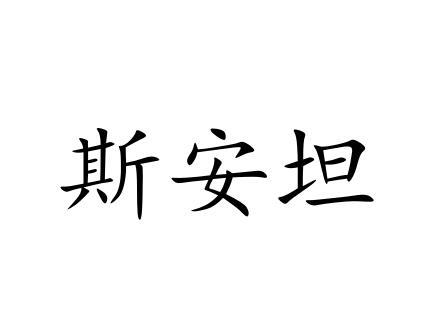 斯安坦